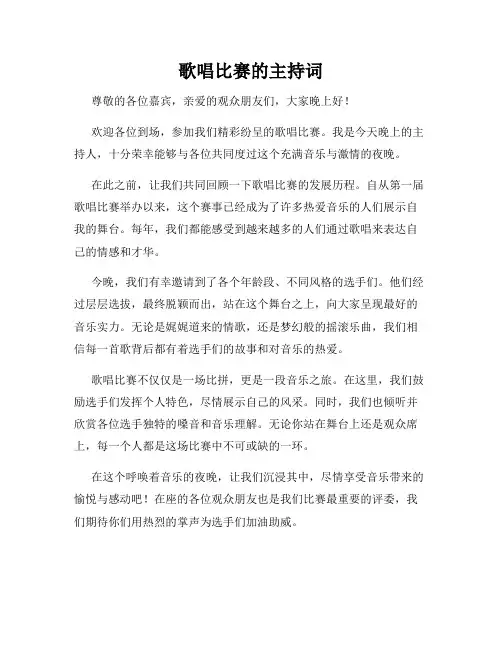 歌唱比赛的主持词

尊敬的各位嘉宾，亲爱的观众朋友们，大家晚上好！

欢迎各位到场，参加我们精彩纷呈的歌唱比赛。我是今天晚上的主持人，十分荣幸能够与各位共同度过这个充满音乐与激情的夜晚。

在此之前，让我们共同回顾一下歌唱比赛的发展历程。自从第一届歌唱比赛举办以来，这个赛事已经成为了许多热爱音乐的人们展示自我的舞台。每年，我们都能感受到越来越多的人们通过歌唱来表达自己的情感和才华。

今晚，我们有幸邀请到了各个年龄段、不同风格的选手们。他们经过层层选拔，最终脱颖而出，站在这个舞台之上，向大家呈现最好的音乐实力。无论是娓娓道来的情歌，还是梦幻般的摇滚乐曲，我们相信每一首歌背后都有着选手们的故事和对音乐的热爱。

歌唱比赛不仅仅是一场比拼，更是一段音乐之旅。在这里，我们鼓励选手们发挥个人特色，尽情展示自己的风采。同时，我们也倾听并欣赏各位选手独特的嗓音和音乐理解。无论你站在舞台上还是观众席上，每一个人都是这场比赛中不可或缺的一环。

在这个呼唤着音乐的夜晚，让我们沉浸其中，尽情享受音乐带来的愉悦与感动吧！在座的各位观众朋友也是我们比赛最重要的评委，我们期待你们用热烈的掌声为选手们加油助威。